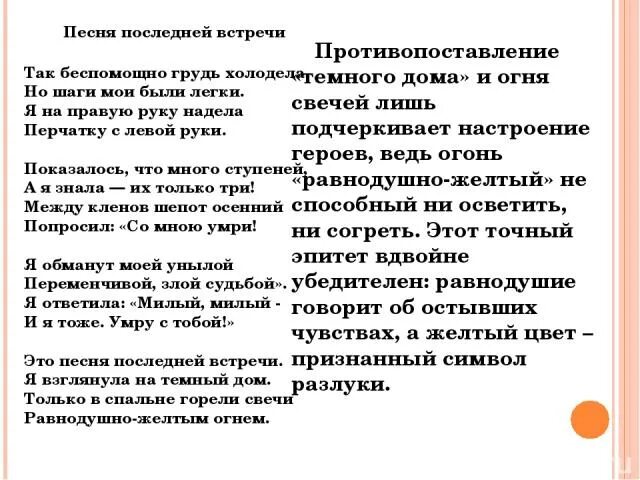 Песня последней встречи

Так беспомощно грудь холодела,
Но шаги мои были легки.
Я на правую руку надела
Перчатку с левой руки.

Показалось, что много ступеней,
А я знала — их только три!
Между кленов шепот осенний
Попросил: «Со мною умри!

Я обманут моей унылой
Переменчивой, злой судьбой».
Я ответила: «Милый, милый -
И я тоже. Умру с тобой!»

Это песня последней встречи.
Я взглянула на темный дом.
Только в спальне горели свечи
Равнодушно-желтым огнем.

Противопоставление «темного дома» и огня свечей лишь подчеркивает настроение героев, ведь огонь «равнодушно-желтый» не способный ни осветить, ни согреть. Этот точный эпитет вдвойне убедителен: равнодушие говорит об остывших чувствах, а желтый цвет – признанный символ разлуки.